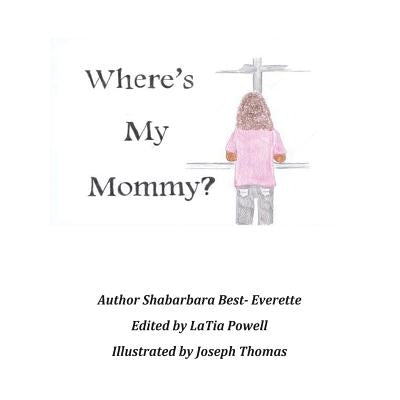 Where's
My
Mommy?

Author Shabarbara Best- Everette

Edited by LaTia Powell

Illustrated by Joseph Thomas